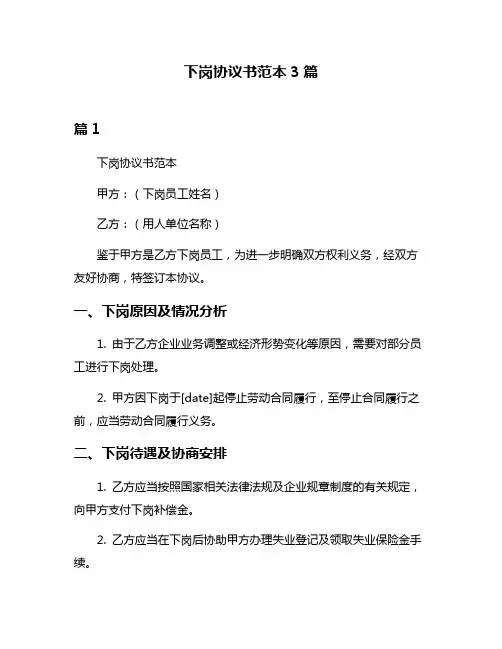 下岗协议书范本 3 篇

篇 1

下岗协议书范本

甲方：（下岗员工姓名）

乙方：（用人单位名称）

鉴于甲方是乙方下岗员工，为进一步明确双方权利义务，经双方友好协商，特签订本协议。

一、下岗原因及情况分析

1. 由于乙方企业业务调整或经济形势变化等原因，需要对部分员工进行下岗处理。

2. 甲方因下岗于[date]起停止劳动合同履行，至停止合同履行之前，应当劳动合同履行义务。

二、下岗待遇及协商安排

1. 乙方应当按照国家相关法律法规及企业规章制度的有关规定，向甲方支付下岗补偿金。

2. 乙方应当在下岗后协助甲方办理失业登记及领取失业保险金手续。